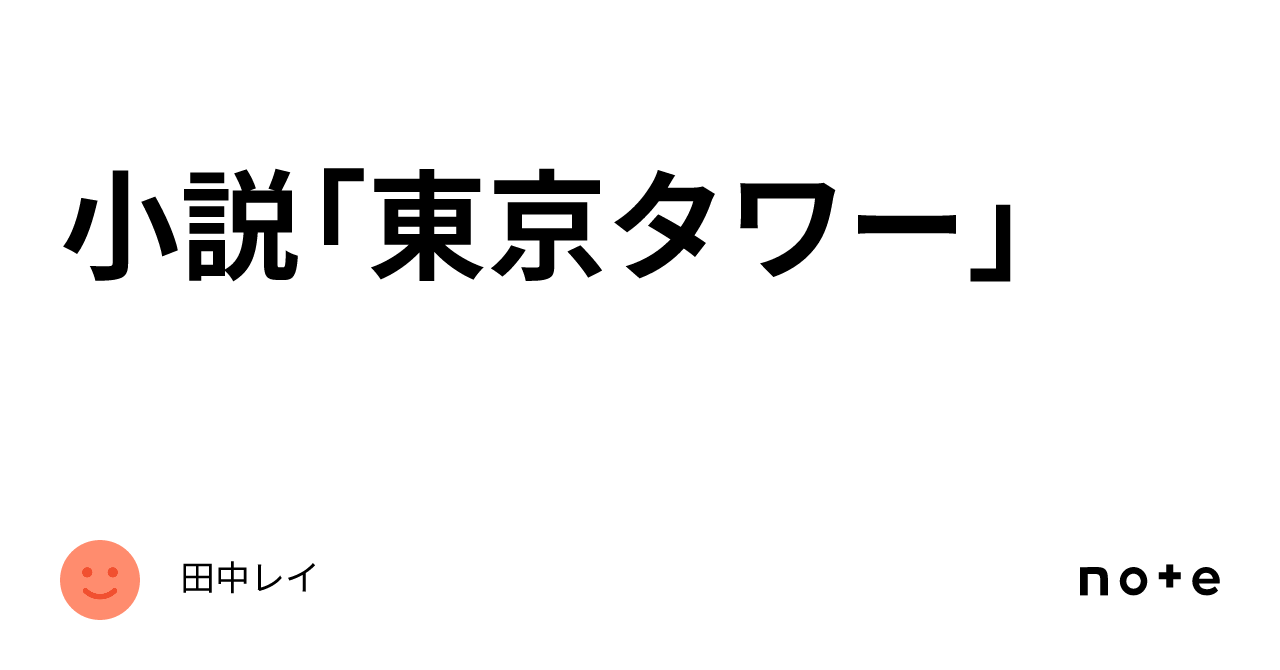 小説「東京タワー」

田中レイ

note